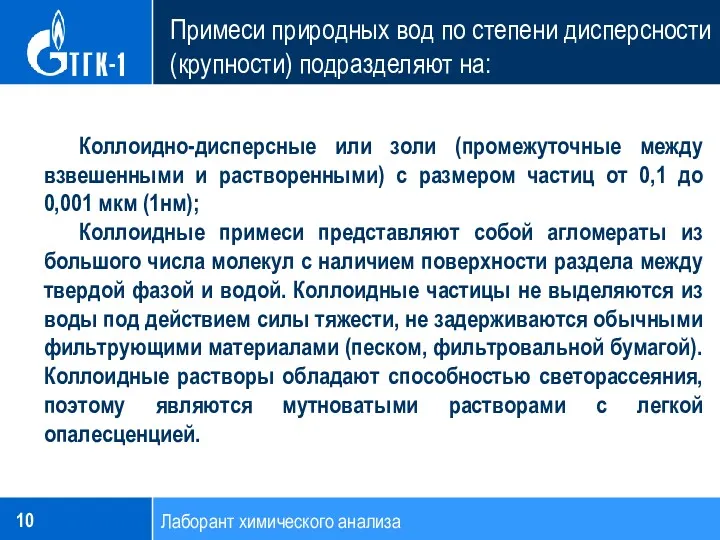 ТГК-1

Примеси природных вод по степени дисперсности (крупности) подразделяют на:

Коллоидно-дисперсные или золи (промежуточные между взвешенными и растворенными) с размером частиц от 0,1 до 0,001 мкм (1нм);

Коллоидные примеси представляют собой агломераты из большого числа молекул с наличием поверхности раздела между твердой фазой и водой. Коллоидные частицы не выделяются из воды под действием силы тяжести, не задерживаются обычными фильтрующими материалами (песком, фильтровальной бумагой). Коллоидные растворы обладают способностью светорассеяния, поэтому являются мутноватыми растворами с легкой опалесценцией.

10

Лаборант химического анализа